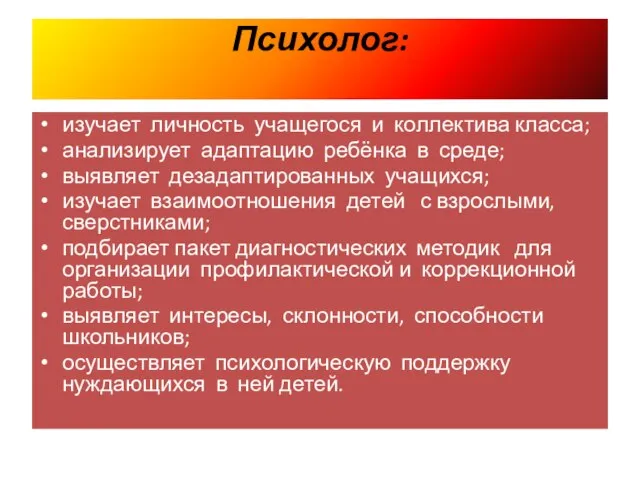 Психолог:

• изучает личность учащегося и коллектива класса;
• анализирует адаптацию ребёнка в среде;
• выявляет дезадаптированных учащихся;
• изучает взаимоотношения детей с взрослыми, сверстниками;
• подбирает пакет диагностических методик для организации профилактической и коррекционной работы;
• выявляет интересы, склонности, способности школьников;
• осуществляет психологическую поддержку нуждающихся в ней детей.